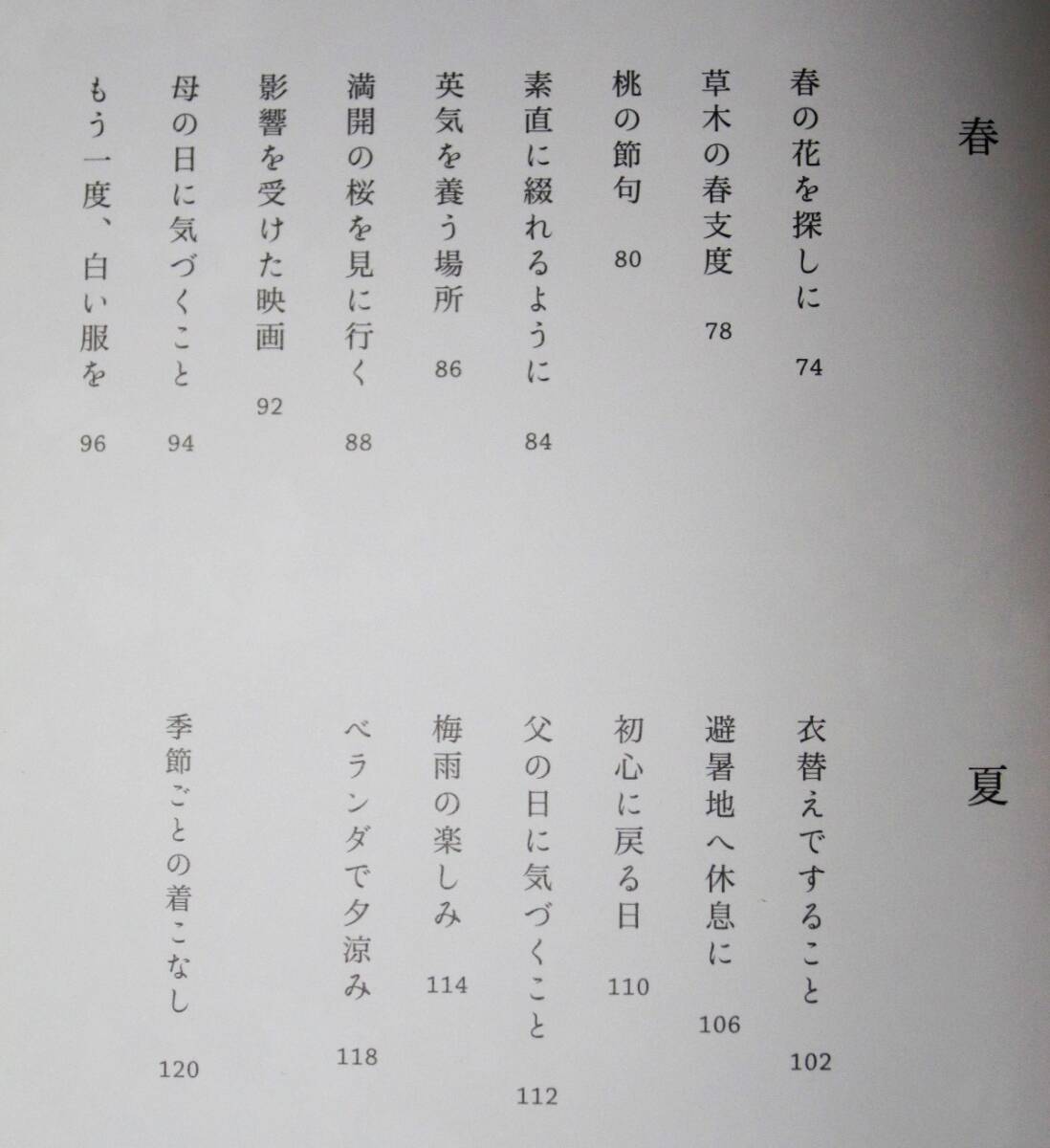 春

春の花を探しに 74
草木の春支度 78
桃の節句 80
素直に綴れるように 84
英気を養う場所 86
満開の桜を見に行く 88
影響を受けた映画 92
母の日に気づくこと 94
もう一度、白い服を 96

夏

衣替えですること 102
避暑地へ休息に 106
初心に戻る日 110
父の日に気づくこと 112
梅雨の楽しみ 114
ベランダで夕涼み 118
季節ごとの着こなし 120